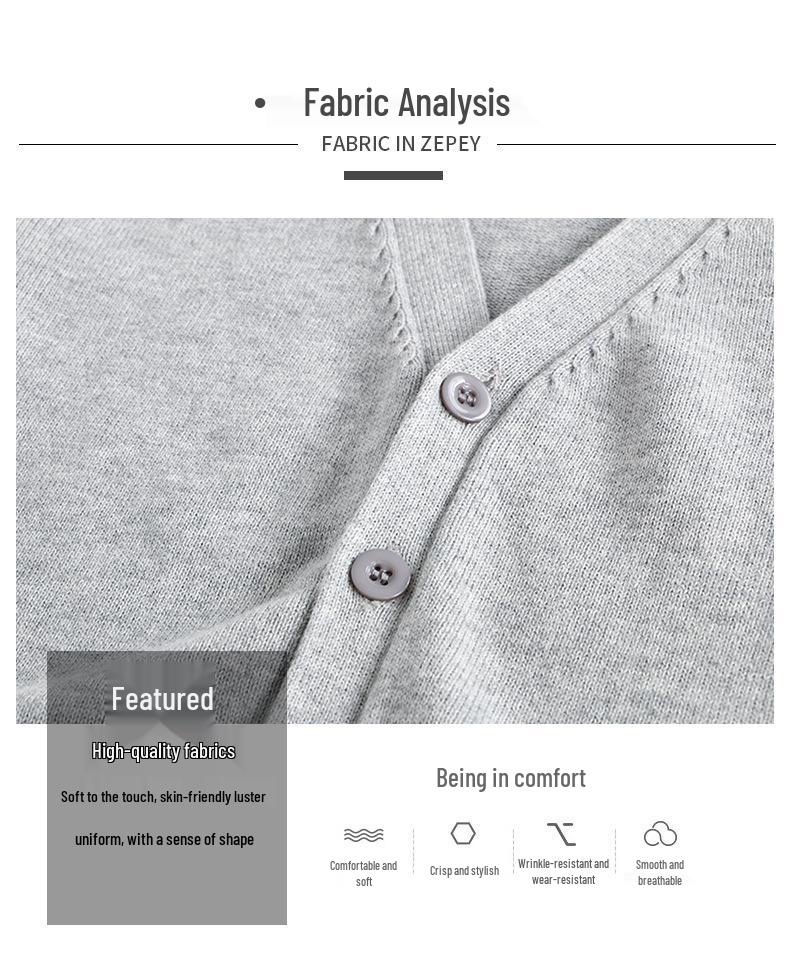 • Fabric Analysis

FABRIC IN ZEPEY

Featured

High-quality fabrics

Soft to the touch, skin-friendly luster

uniform, with a sense of shape

Being in comfort

Comfortable and soft

Crisp and stylish

Wrinkle-resistant and wear-resistant

Smooth and breathable